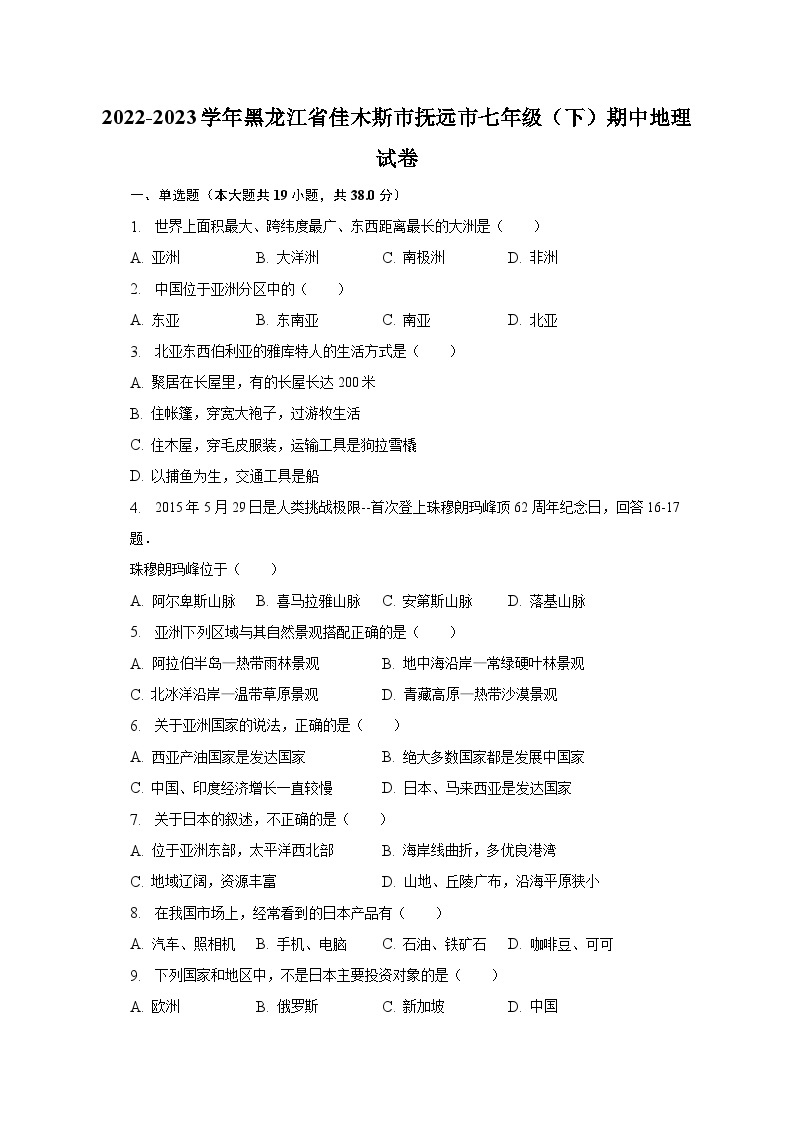 2022-2023学年黑龙江省佳木斯市抚远市七年级（下）期中地理试卷

一、单选题（本大题共19小题，共38.0分）

1. 世界上面积最大、跨纬度最广、东西距离最长的大洲是（　　）

A. 亚洲　B. 大洋洲　C. 南极洲　D. 非洲

2. 中国位于亚洲分区中的（　　）

A. 东亚　B. 东南亚　C. 南亚　D. 北亚

3. 北亚东西伯利亚的雅库特人的生活方式是（　　）

A. 聚居在长屋里，有的长屋长达200米

B. 住帐篷，穿宽大袍子，过游牧生活

C. 住木屋，穿毛皮服装，运输工具是狗拉雪橇

D. 以捕鱼为生，交通工具是船

4. 2015年5月29日是人类挑战极限--首次登上珠穆朗玛峰顶62周年纪念日，回答16-17题．

珠穆朗玛峰位于（　　）

A. 阿尔卑斯山脉　B. 喜马拉雅山脉　C. 安第斯山脉　D. 落基山脉

5. 亚洲下列区域与其自然景观搭配正确的是（　　）

A. 阿拉伯半岛—热带雨林景观　B. 地中海沿岸—常绿硬叶林景观

C. 北冰洋沿岸—温带草原景观　D. 青藏高原—热带沙漠景观

6. 关于亚洲国家的说法，正确的是（　　）

A. 西亚产油国家是发达国家　B. 绝大多数国家都是发展中国家

C. 中国、印度经济增长一直较慢　D. 日本、马来西亚是发达国家

7. 关于日本的叙述，不正确的是（　　）

A. 位于亚洲东部，太平洋西北部　B. 海岸线曲折，多优良港湾

C. 地域辽阔，资源丰富　D. 山地、丘陵广布，沿海平原狭小

8. 在我国市场上，经常看到的日本产品有（　　）

A. 汽车、照相机　B. 手机、电脑　C. 石油、铁矿石　D. 咖啡豆、可可

9. 下列国家和地区中，不是日本主要投资对象的是（　　）

A. 欧洲　B. 俄罗斯　C. 新加坡　D. 中国